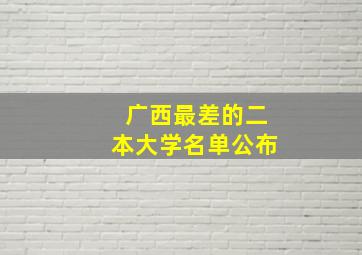 广西最差的二本大学名单公布